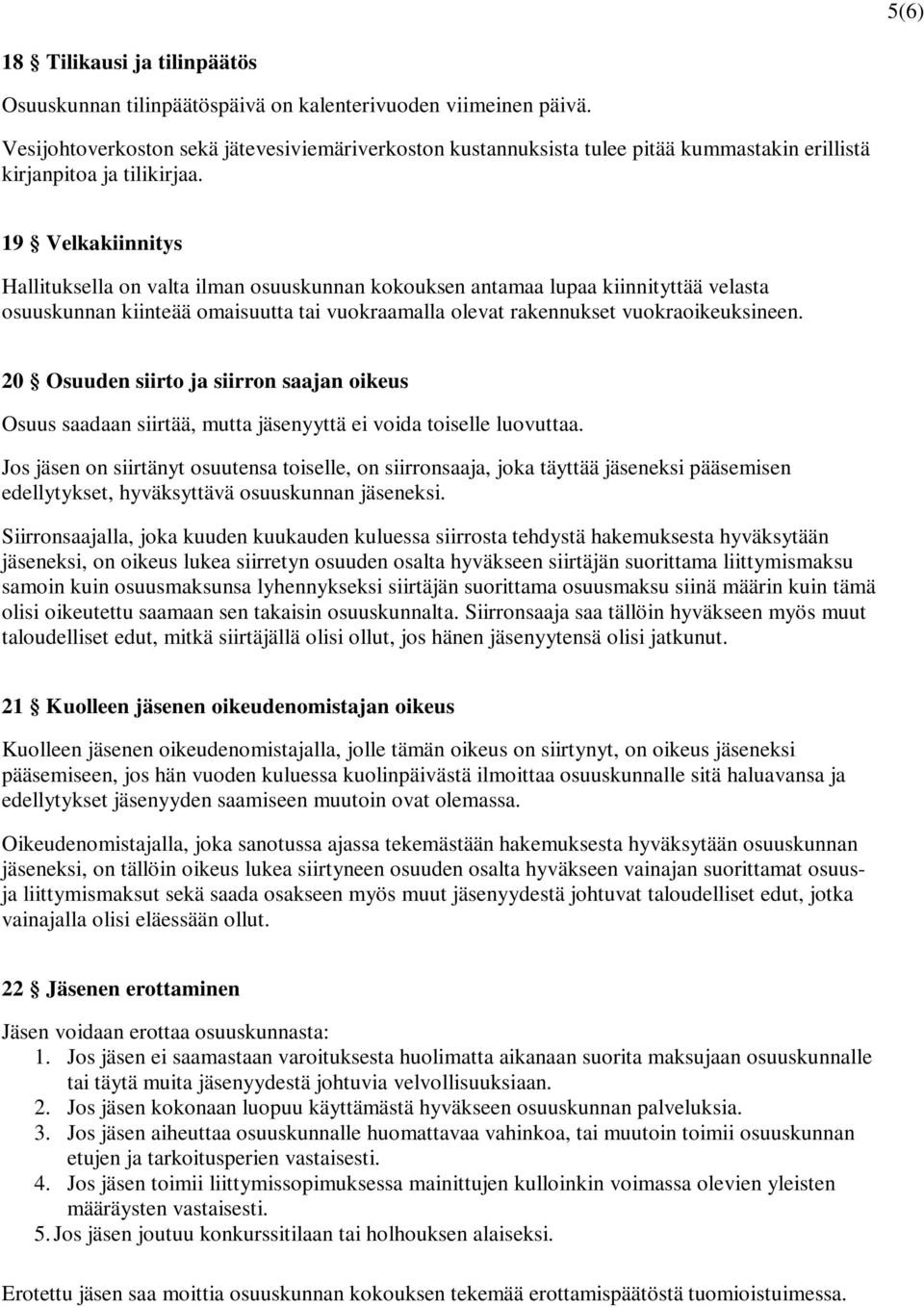 5(6)

18 § Tilikausi ja tilinpäätös

Osuuskunnan tilinpäätöspäivä on kalenterivuoden viimeinen päivä.

Vesijohtoverkoston sekä jätevesiviemäriverkoston kustannuksista tulee pitää kummastakin erillistä kirjanpitoa ja tilikirjaa.

19 § Velkakiinnitys

Hallituksella on valta ilman osuuskunnan kokouksen antamaa lupaa kiinnityttää velasta osuuskunnan kiinteää omaisuutta tai vuokraamalla olevat rakennukset vuokraoikeuksineen.

20 § Osuuden siirto ja siirron saajan oikeus

Osuus saadaan siirtää, mutta jäsenyyttä ei voida toiselle luovuttaa.

Jos jäsen on siirtänyt osuutensa toiselle, on siirronsaaja, joka täyttää jäseneksi pääsemisen edellytykset, hyväksyttävä osuuskunnan jäseneksi.

Siirronsaajalla, joka kuuden kuukauden kuluessa siirrosta tehdystä hakemuksesta hyväksytään jäseneksi, on oikeus lukea siirretyn osuuden osalta hyväkseen siirtäjän suorittama liittymismaksu samoin kuin osuusmaksunsa lyhennykseksi siirtäjän suorittama osuusmaksu siinä määrin kuin tämä olisi oikeutettu saamaan sen takaisin osuuskunnalta. Siirronsaaja saa tällöin hyväkseen myös muut taloudelliset edut, mitkä siirtäjällä olisi ollut, jos hänen jäsenyytensä olisi jatkunut.

21 § Kuolleen jäsenen oikeudenomistajan oikeus

Kuolleen jäsenen oikeudenomistajalla, jolle tämän oikeus on siirtynyt, on oikeus jäseneksi pääsemiseen, jos hän vuoden kuluessa kuolinpäivästä ilmoittaa osuuskunnalle sitä haluavansa ja edellytykset jäsenyyden saamiseen muutoin ovat olemassa.

Oikeudenomistajalla, joka sanotussa ajassa tekemästään hakemuksesta hyväksytään osuuskunnan jäseneksi, on tällöin oikeus lukea siirtyneen osuuden osalta hyväkseen vainajan suorittamat osuus- ja liittymismaksut sekä saada osakseen myös muut jäsenyydestä johtuvat taloudelliset edut, jotka vainajalla olisi eläessään ollut.

22 § Jäsenen erottaminen

Jäsen voidaan erottaa osuuskunnasta:
1. Jos jäsen ei saamastaan varoituksesta huolimatta aikanaan suorita maksujaan osuuskunnalle tai täytä muita jäsenyydestä johtuvia velvollisuuksiaan.
2. Jos jäsen kokonaan luopuu käyttämästä hyväkseen osuuskunnan palveluksia.
3. Jos jäsen aiheuttaa osuuskunnalle huomattavaa vahinkoa, tai muutoin toimii osuuskunnan etujen ja tarkoitusperien vastaisesti.
4. Jos jäsen toimii liittymissopimuksessa mainittujen kulloinkin voimassa olevien yleisten määräysten vastaisesti.
5. Jos jäsen joutuu konkurssitilaan tai holhouksen alaiseksi.

Erotettu jäsen saa moittia osuuskunnan kokouksen tekemää erottamispäätöstä tuomioistuimessa.